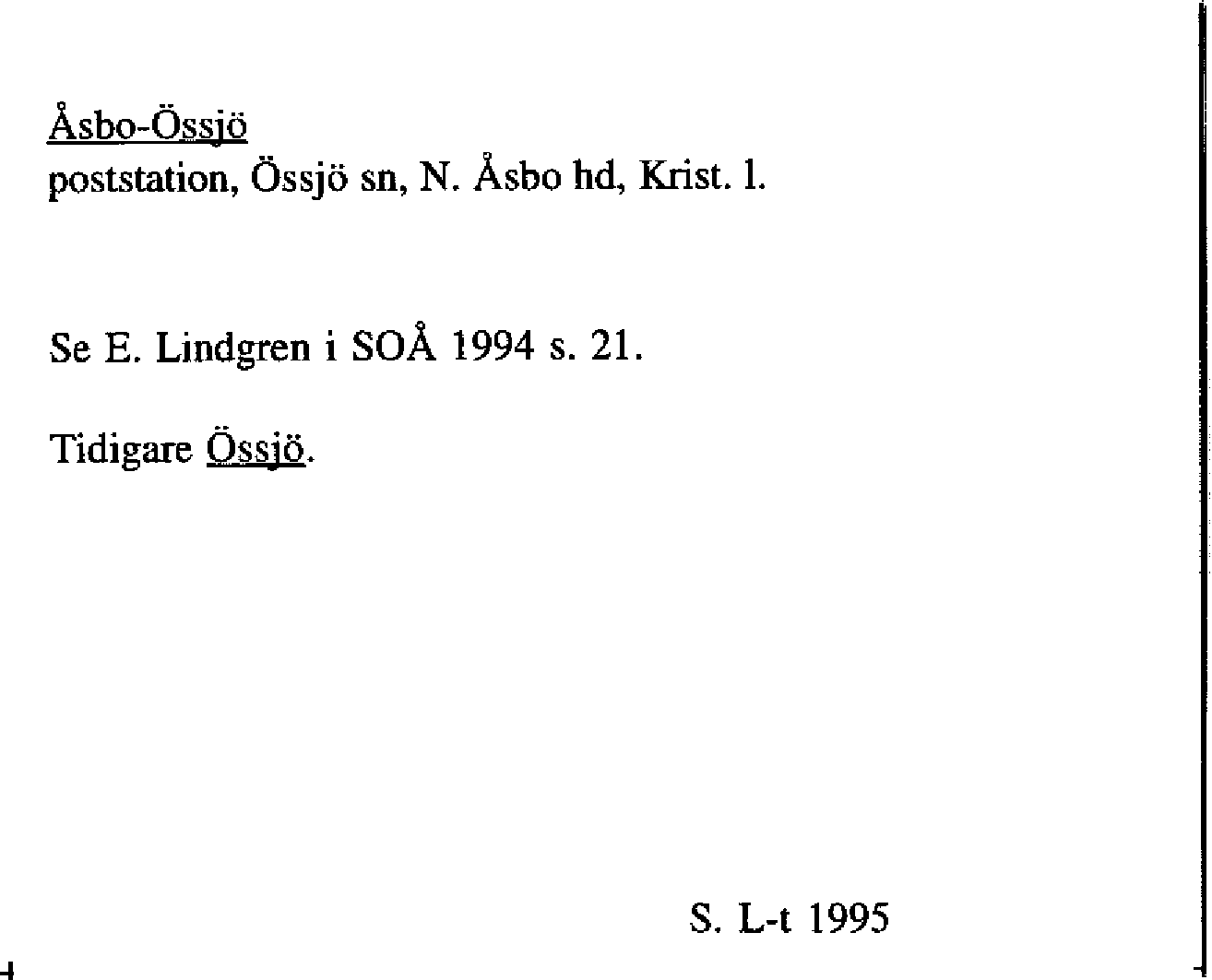 Åsbo-Össjö
poststation, Össjö sn, N. Åsbo hd, Krist. l.

Se E. Lindgren i SOÅ 1994 s. 21.

Tidigare Össjö.

S. L-t 1995